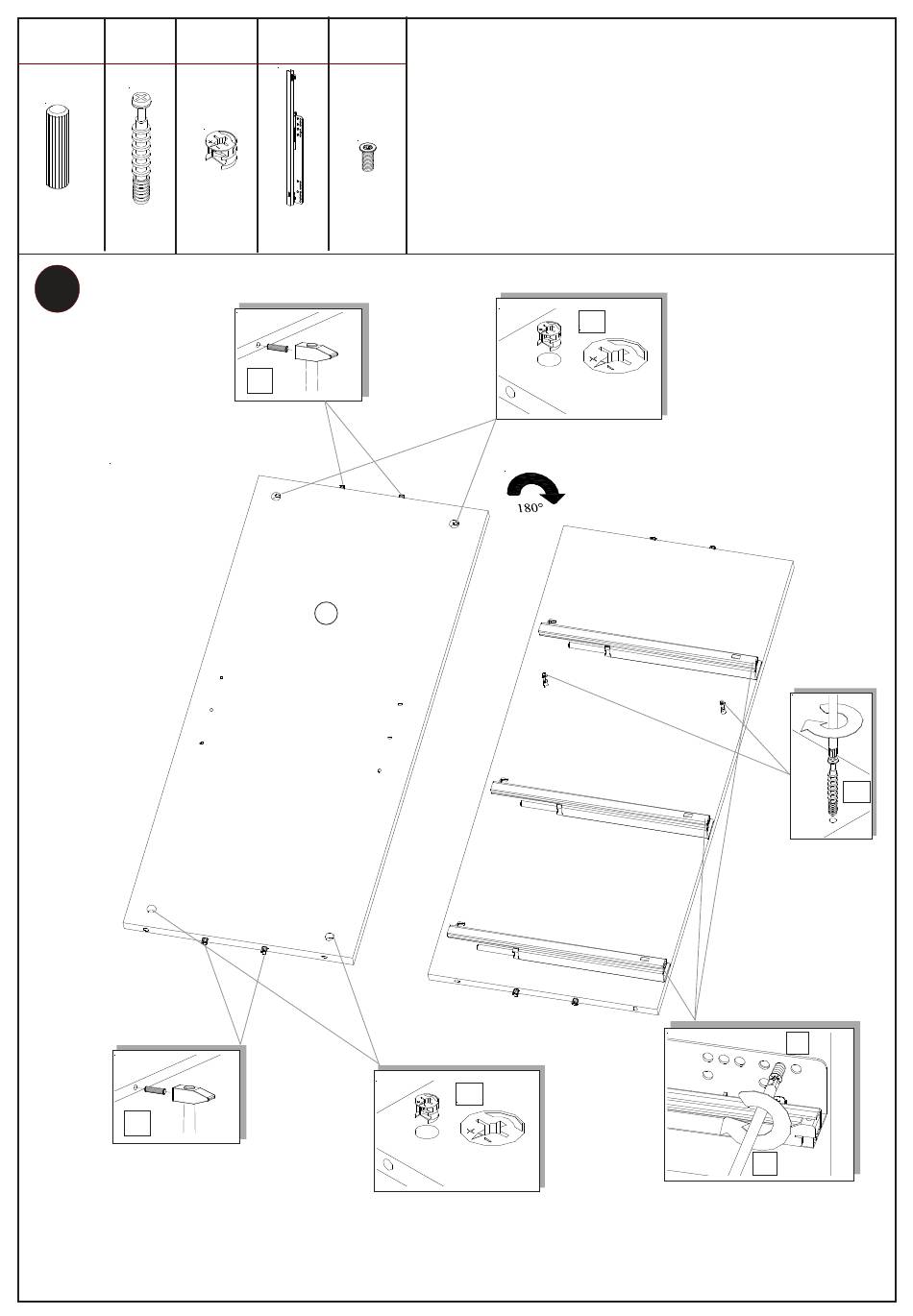 180°